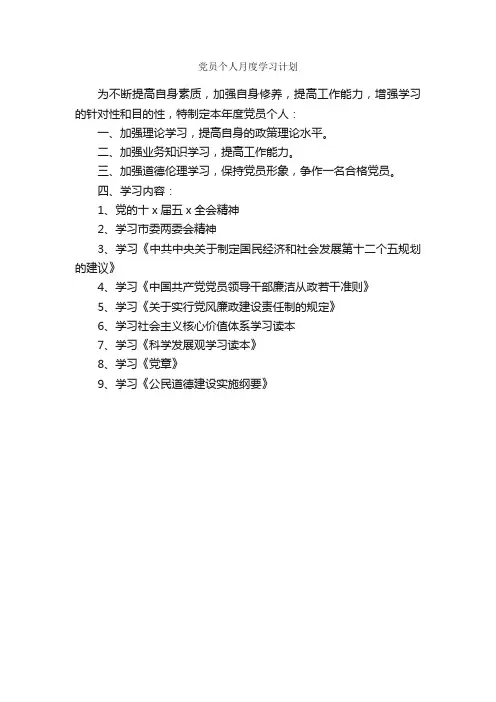 党员个人月度学习计划

为不断提高自身素质，加强自身修养，提高工作能力，增强学习的针对性和目的性，特制定本年度党员个人：

一、加强理论学习，提高自身的政策理论水平。

二、加强业务知识学习，提高工作能力。

三、加强道德伦理学习，保持党员形象，争作一名合格党员。

四、学习内容：

1、党的十 x 届五 x 全会精神

2、学习市委两委会精神

3、学习《中共中央关于制定国民经济和社会发展第十二个五规划的建议》

4、学习《中国共产党党员领导干部廉洁从政若干准则》

5、学习《关于实行党风廉政建设责任制的规定》

6、学习社会主义核心价值体系学习读本

7、学习《科学发展观学习读本》

8、学习《党章》

9、学习《公民道德建设实施纲要》